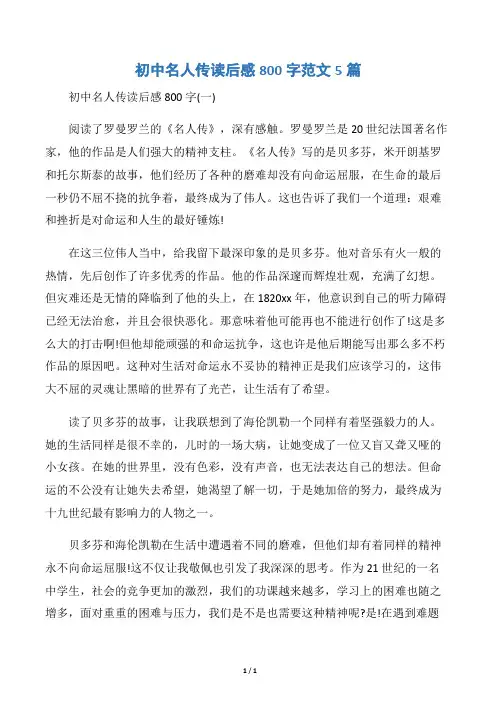 初中名人传读后感 800 字范文 5 篇

初中名人传读后感 800 字(一)

阅读了罗曼罗兰的《名人传》，深有感触。罗曼罗兰是 20 世纪法国著名作家，他的作品是人们强大的精神支柱。《名人传》写的是贝多芬，米开朗基罗和托尔斯泰的故事，他们经历了各种的磨难却没有向命运屈服，在生命的最后一秒仍不屈不挠的抗争着，最终成为了伟人。这也告诉了我们一个道理：艰难和挫折是对命运和人生的最好锤炼!

在这三位伟人当中，给我留下最深印象的是贝多芬。他对音乐有火一般的热情，先后创作了许多优秀的作品。他的作品深邃而辉煌壮观，充满了幻想。但灾难还是无情的降临到了他的头上，在 1820xx 年，他意识到自己的听力障碍已经无法治愈，并且会很快恶化。那意味着他可能再也不能进行创作了!这是多么大的打击啊!但他却能顽强的和命运抗争，这也许是他后期能写出那么多不朽作品的原因吧。这种对生活对命运永不妥协的精神正是我们应该学习的，这伟大不屈的灵魂让黑暗的世界有了光芒，让生活有了希望。

读了贝多芬的故事，让我联想到了海伦凯勒一个同样有着坚强毅力的人。她的生活同样是很不幸的，儿时的一场大病，让她变成了一位又盲又聋又哑的小女孩。在她的世界里，没有色彩，没有声音，也无法表达自己的想法。但命运的不公没有让她失去希望，她渴望了解一切，于是她加倍的努力，最终成为十九世纪最有影响力的人物之一。

贝多芬和海伦凯勒在生活中遭遇着不同的磨难，但他们却有着同样的精神永不向命运屈服!这不仅让我敬佩也引发了我深深的思考。作为 21 世纪的一名中学生，社会的竞争更加的激烈，我们的功课越来越多，学习上的困难也随之增多，面对重重的困难与压力，我们是不是也需要这种精神呢?是!在遇到难题

1 / 1